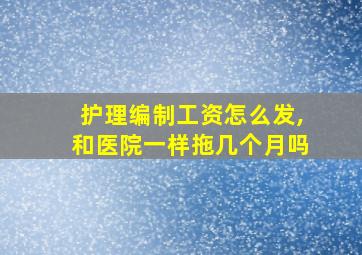 护理编制工资怎么发,
和医院一样拖几个月吗